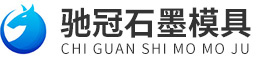 驰冠石墨模具
CHI GUAN SHI MO MO JU